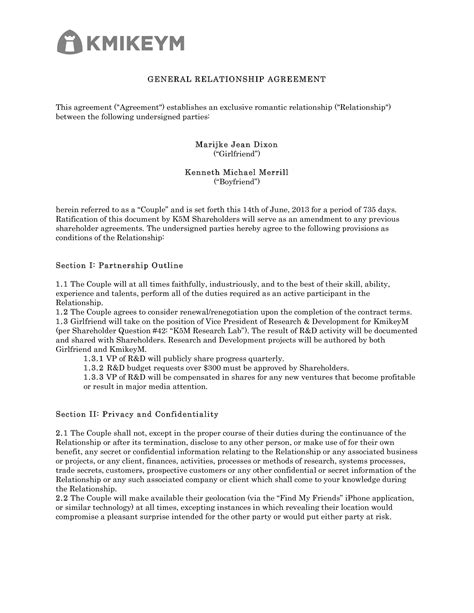 KMIKEYM

GENERAL RELATIONSHIP AGREEMENT

This agreement ("Agreement") establishes an exclusive romantic relationship ("Relationship") between the following undersigned parties:

Marijke Jean Dixon
("Girlfriend")

Kenneth Michael Merrill
("Boyfriend")

herein referred to as a "Couple" and is set forth this 14th of June, 2013 for a period of 735 days. Ratification of this document by K5M Shareholders will serve as an amendment to any previous shareholder agreements. The undersigned parties hereby agree to the following provisions as conditions of the Relationship:

Section I: Partnership Outline

1.1 The Couple will at all times faithfully, industriously, and to the best of their skill, ability, experience and talents, perform all of the duties required as an active participant in the Relationship.
1.2 The Couple agrees to consider renewal/renegotiation upon the completion of the contract terms.
1.3 Girlfriend will take on the position of Vice President of Research & Development for KmikeyM (per Shareholder Question #42: "K5M Research Lab"). The result of R&D activity will be documented and shared with Shareholders. Research and Development projects will be authored by both Girlfriend and KmikeyM.
1.3.1 VP of R&D will publicly share progress quarterly.
1.3.2 R&D budget requests over $300 must be approved by Shareholders.
1.3.3 VP of R&D will be compensated in shares for any new ventures that become profitable or result in major media attention.

Section II: Privacy and Confidentiality

2.1 The Couple shall not, except in the proper course of their duties during the continuance of the Relationship or after its termination, disclose to any other person, or make use of for their own benefit, any secret or confidential information relating to the Relationship or any associated business or projects, or any client, finances, activities, processes or methods of research, systems processes, trade secrets, customers, prospective customers or any other confidential or secret information of the Relationship or any such associated company or client which shall come to your knowledge during the Relationship.
2.2 The Couple will make available their geolocation (via the "Find My Friends" iPhone application, or similar technology) at all times, excepting instances in which revealing their location would compromise a pleasant surprise intended for the other party or would put either party at risk.